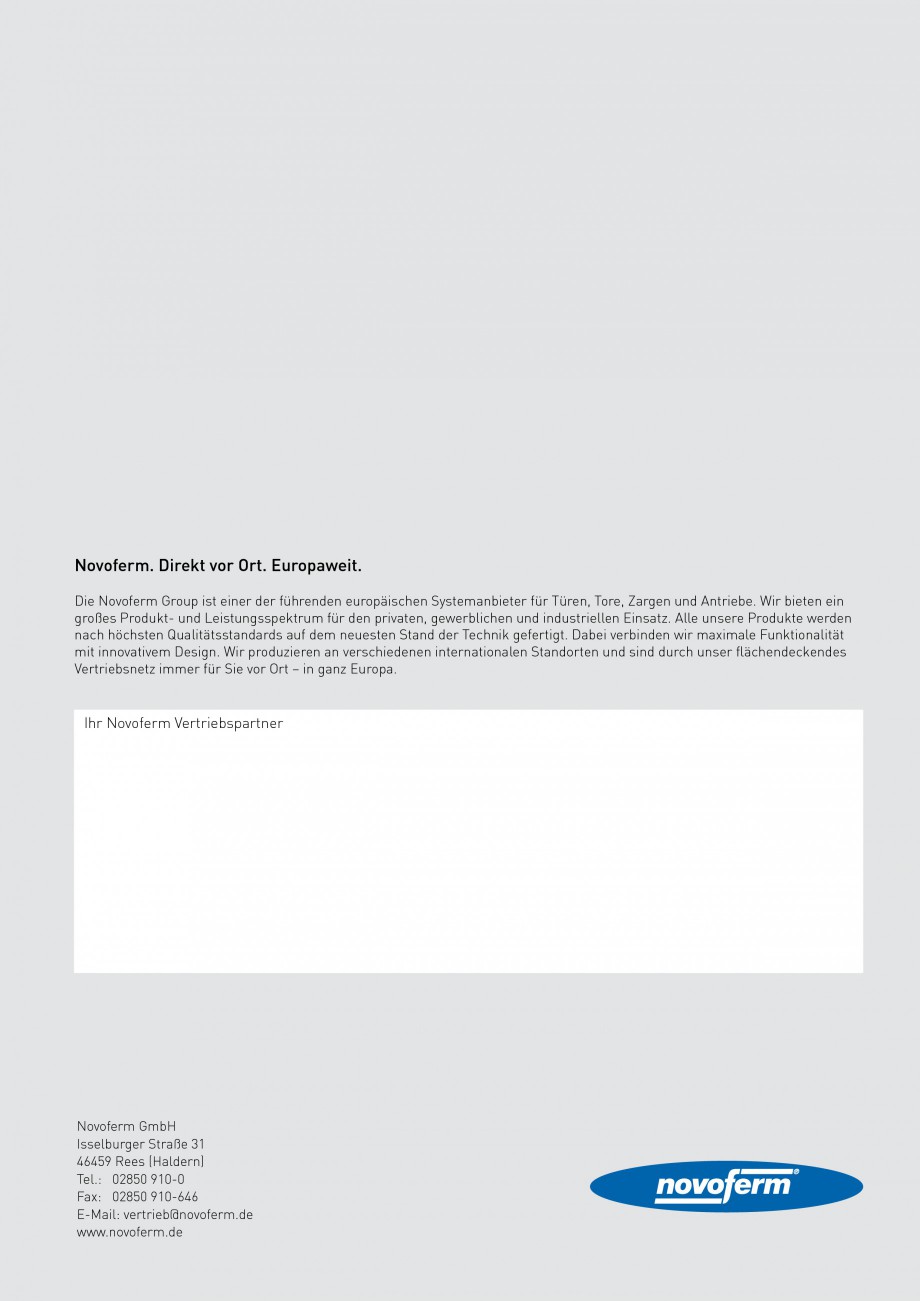 Novoferm. Direkt vor Ort. Europaweit.

Die Novoferm Group ist einer der führenden europäischen Systemanbieter für Türen, Tore, Zargen und Antriebe. Wir bieten ein großes Produkt- und Leistungsspektrum für den privaten, gewerblichen und industriellen Einsatz. Alle unsere Produkte werden nach höchsten Qualitätsstandards auf dem neuesten Stand der Technik gefertigt. Dabei verbinden wir maximale Funktionalität mit innovativem Design. Wir produzieren an verschiedenen internationalen Standorten und sind durch unser flächendeckendes Vertriebsnetz immer für Sie vor Ort – in ganz Europa.

Ihr Novoferm Vertriebspartner

Novoferm GmbH
Isselburger Straße 31
46459 Rees (Haldern)
Tel.: 02850 910-0
Fax: 02850 910-646
E-Mail: vertrieb@novoferm.de
www.novoferm.de

novoferm®